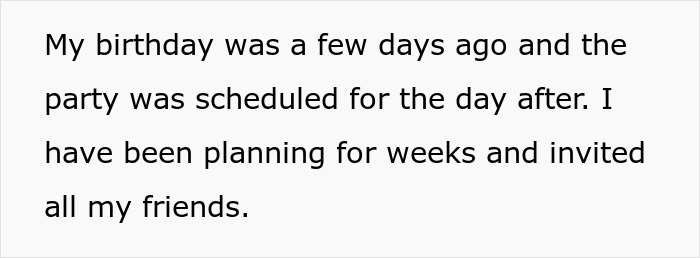 My birthday was a few days ago and the party was scheduled for the day after. I have been planning for weeks and invited all my friends.